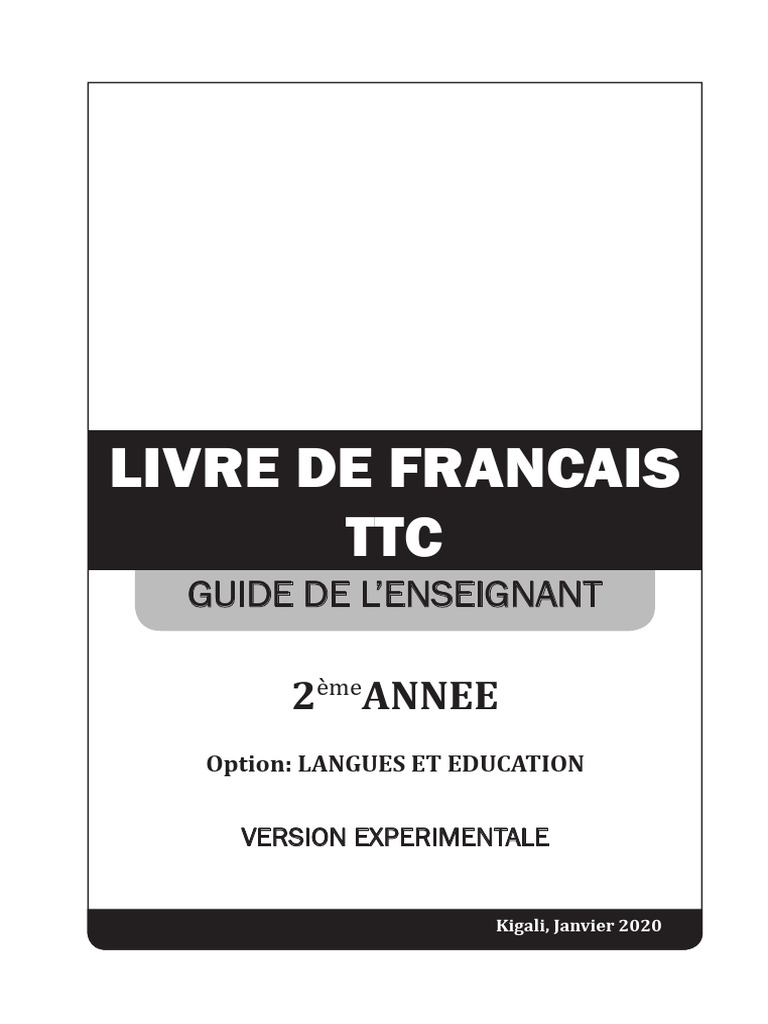 LIVRE DE FRANCAIS TTC

GUIDE DE L'ENSEIGNANT

2ème ANNEE

Option: LANGUES ET EDUCATION

VERSION EXPERIMENTALE

Kigali, Janvier 2020